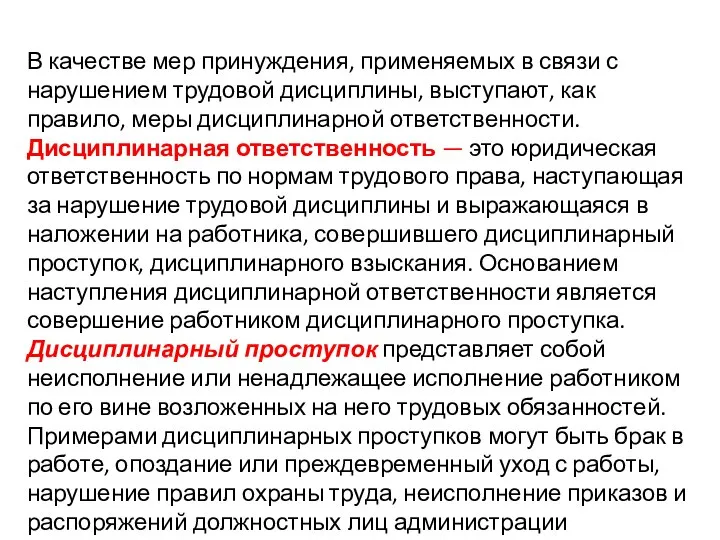 В качестве мер принуждения, применяемых в связи с нарушением трудовой дисциплины, выступают, как правило, меры дисциплинарной ответственности. Дисциплинарная ответственность — это юридическая ответственность по нормам трудового права, наступающая за нарушение трудовой дисциплины и выражающаяся в наложении на работника, совершившего дисциплинарный проступок, дисциплинарного взыскания. Основанием наступления дисциплинарной ответственности является совершение работником дисциплинарного проступка. Дисциплинарный проступок представляет собой неисполнение или ненадлежащее исполнение работником по его вине возложенных на него трудовых обязанностей. Примерами дисциплинарных проступков могут быть брак в работе, опоздание или преждевременный уход с работы, нарушение правил охраны труда, неисполнение приказов и распоряжений должностных лиц администрации